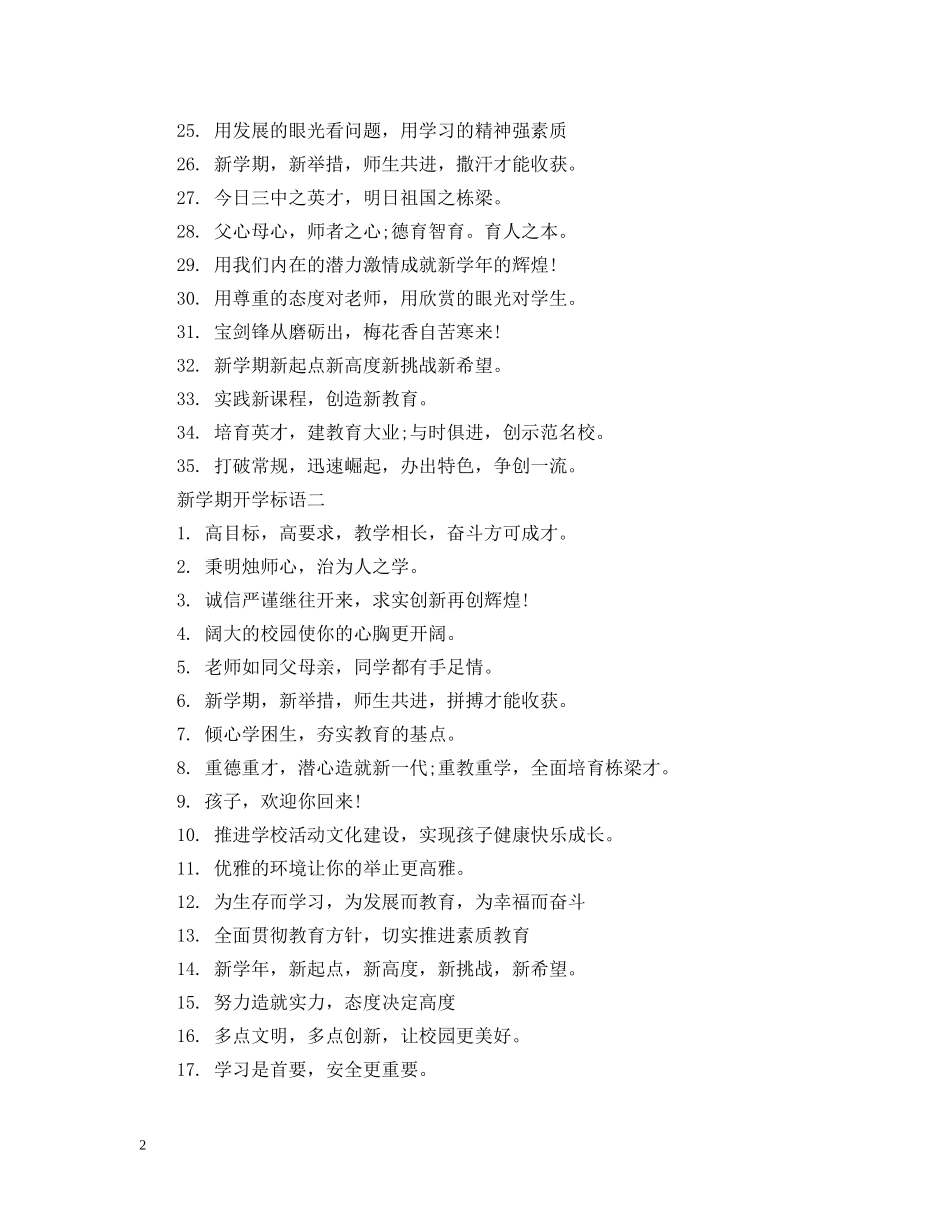 25. 用发展的眼光看问题，用学习的精神强素质

26. 新学期，新举措，师生共进，撒汗才能收获。

27. 今日三中之英才，明日祖国之栋梁。

28. 父心母心，师者之心;德育智育。育人之本。

29. 用我们内在的潜力激情成就新学年的辉煌!

30. 用尊重的态度对老师，用欣赏的眼光对学生。

31. 宝剑锋从磨砺出，梅花香自苦寒来!

32. 新学期新起点新高度新挑战新希望。

33. 实践新课程，创造新教育。

34. 培育英才，建教育大业;与时俱进，创示范名校。

35. 打破常规，迅速崛起，办出特色，争创一流。

新学期开学标语二

1. 高目标，高要求，教学相长，奋斗方可成才。

2. 秉明烛师心，治为人之学。

3. 诚信严谨继往开来，求实创新再创辉煌!

4. 阔大的校园使你的心胸更开阔。

5. 老师如同父母亲，同学都有手足情。

6. 新学期，新举措，师生共进，拼搏才能收获。

7. 倾心学困生，夯实教育的基点。

8. 重德重才，潜心造就新一代;重教重学，全面培育栋梁才。

9. 孩子，欢迎你回来!

10. 推进学校活动文化建设，实现孩子健康快乐成长。

11. 优雅的环境让你的举止更高雅。

12. 为生存而学习，为发展而教育，为幸福而奋斗

13. 全面贯彻教育方针，切实推进素质教育

14. 新学年，新起点，新高度，新挑战，新希望。

15. 努力造就实力，态度决定高度

16. 多点文明，多点创新，让校园更美好。

17. 学习是首要，安全更重要。

2